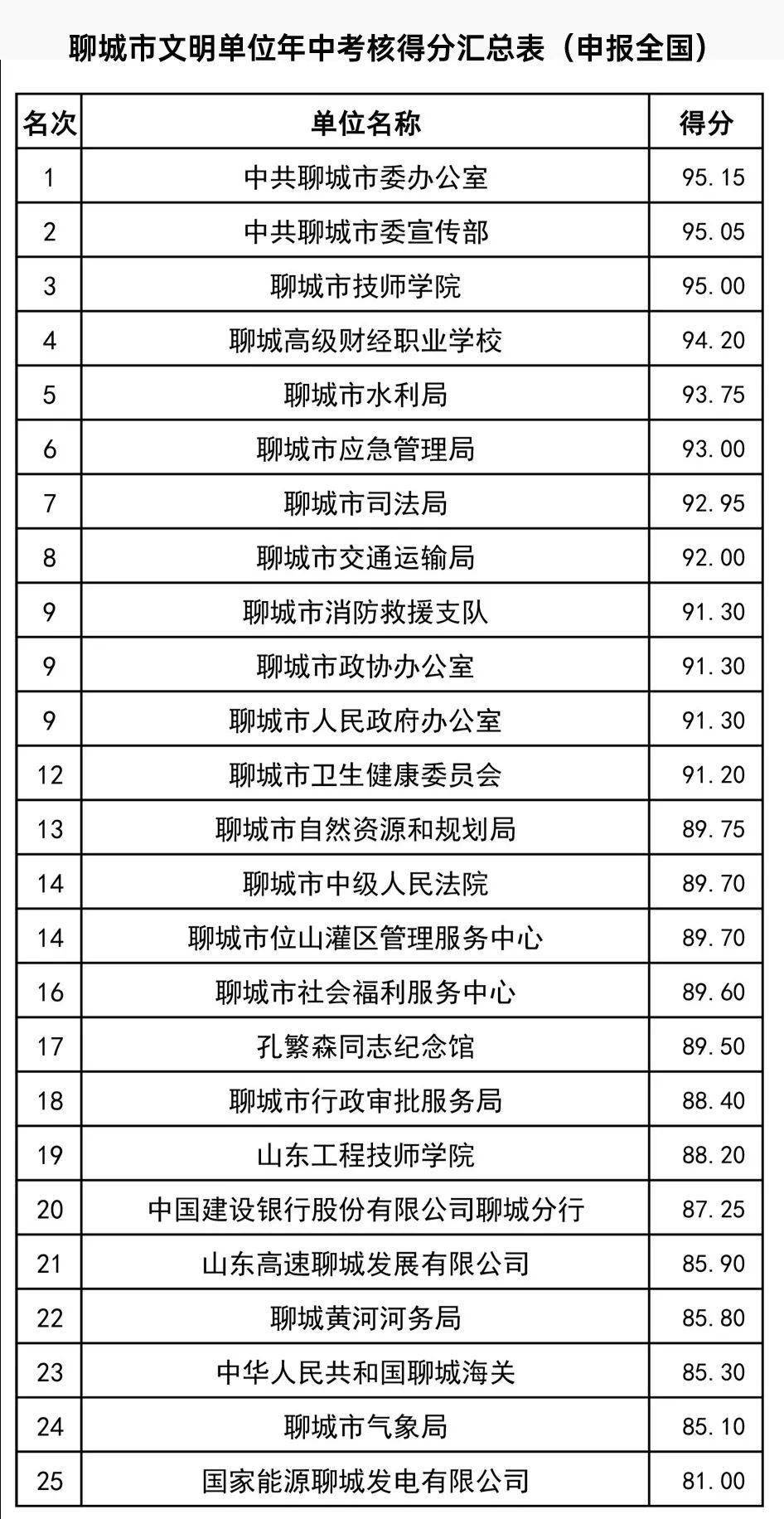 聊城市文明单位年中考核得分汇总表（申报全国）

| 名次 | 单位名称 | 得分 |
|---|---|---|
| 1 | 中共聊城市委办公室 | 95.15 |
| 2 | 中共聊城市委宣传部 | 95.05 |
| 3 | 聊城市技师学院 | 95.00 |
| 4 | 聊城高级财经职业学校 | 94.20 |
| 5 | 聊城市水利局 | 93.75 |
| 6 | 聊城市应急管理局 | 93.00 |
| 7 | 聊城市司法局 | 92.95 |
| 8 | 聊城市交通运输局 | 92.00 |
| 9 | 聊城市消防救援支队 | 91.30 |
| 9 | 聊城市政协办公室 | 91.30 |
| 9 | 聊城市人民政府办公室 | 91.30 |
| 12 | 聊城市卫生健康委员会 | 91.20 |
| 13 | 聊城市自然资源和规划局 | 89.75 |
| 14 | 聊城市中级人民法院 | 89.70 |
| 14 | 聊城市位山灌区管理服务中心 | 89.70 |
| 16 | 聊城市社会福利服务中心 | 89.60 |
| 17 | 孔繁森同志纪念馆 | 89.50 |
| 18 | 聊城市行政审批服务局 | 88.40 |
| 19 | 山东工程技师学院 | 88.20 |
| 20 | 中国建设银行股份有限公司聊城分行 | 87.25 |
| 21 | 山东高速聊城发展有限公司 | 85.90 |
| 22 | 聊城黄河河务局 | 85.80 |
| 23 | 中华人民共和国聊城海关 | 85.30 |
| 24 | 聊城市气象局 | 85.10 |
| 25 | 国家能源聊城发电有限公司 | 81.00 |